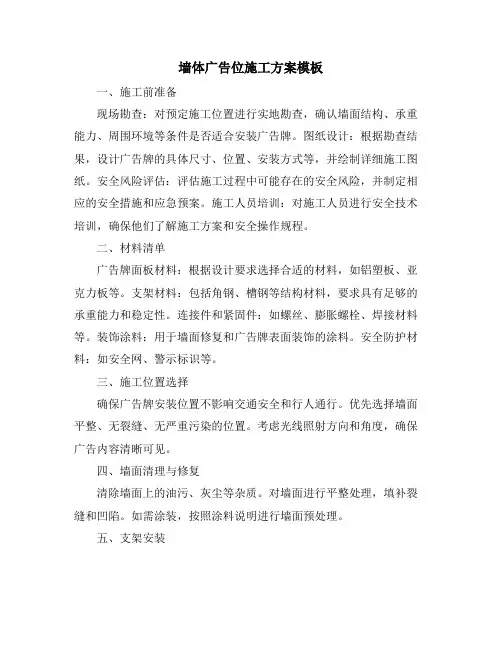 墙体广告位施工方案模板

一、施工前准备

现场勘查：对预定施工位置进行实地勘查，确认墙面结构、承重能力、周围环境等条件是否适合安装广告牌。图纸设计：根据勘查结果，设计广告牌的具体尺寸、位置、安装方式等，并绘制详细施工图纸。安全风险评估：评估施工过程中可能存在的安全风险，并制定相应的安全措施和应急预案。施工人员培训：对施工人员进行安全技术培训，确保他们了解施工方案和安全操作规程。

二、材料清单

广告牌面板材料：根据设计要求选择合适的材料，如铝塑板、亚克力板等。支架材料：包括角钢、槽钢等结构材料，要求具有足够的承重能力和稳定性。连接件和紧固件：如螺丝、膨胀螺栓、焊接材料等。装饰涂料：用于墙面修复和广告牌表面装饰的涂料。安全防护材料：如安全网、警示标识等。

三、施工位置选择

确保广告牌安装位置不影响交通安全和行人通行。优先选择墙面平整、无裂缝、无严重污染的位置。考虑光线照射方向和角度，确保广告内容清晰可见。

四、墙面清理与修复

清除墙面上的油污、灰尘等杂质。对墙面进行平整处理，填补裂缝和凹陷。如需涂装，按照涂料说明进行墙面预处理。

五、支架安装